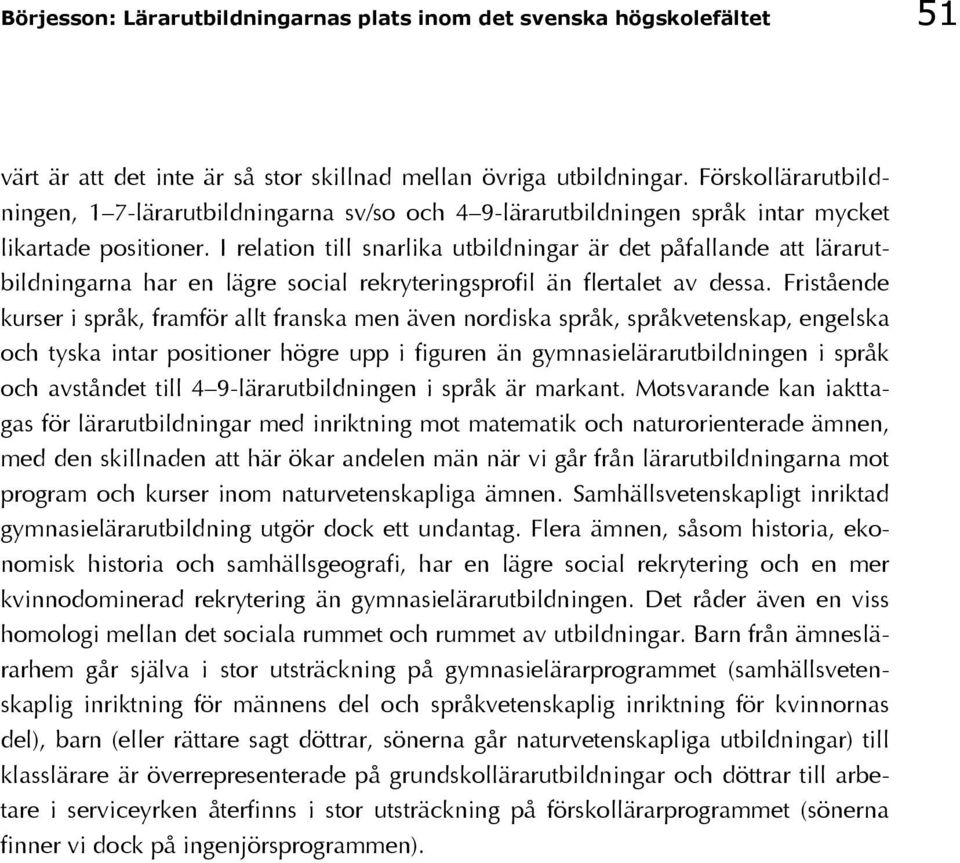 Börjesson: Lärarutbildningarnas plats inom det svenska högskolefältet 51

värt är att det inte är så stor skillnad mellan övriga utbildningar. Förskollärarutbildningen, 1–7-lärarutbildningarna sv/so och 4–9-lärarutbildningen språk intar mycket likartade positioner. I relation till snarlika utbildningar är det påfallande att lärarutbildningarna har en lägre social rekryteringsprofil än flertalet av dessa. Fristående kurser i språk, framför allt franska men även nordiska språk, språkvetenskap, engelska och tyska intar positioner högre upp i figuren än gymnasielärarutbildningen i språk och avståndet till 4–9-lärarutbildningen i språk är markant. Motsvarande kan iakttagas för lärarutbildningar med inriktning mot matematik och naturorienterade ämnen, med den skillnaden att här ökar andelen män när vi går från lärarutbildningarna mot program och kurser inom naturvetenskapliga ämnen. Samhällsvetenskapligt inriktad gymnasielärarutbildning utgör dock ett undantag. Flera ämnen, såsom historia, ekonomisk historia och samhällsgeografi, har en lägre social rekrytering och en mer kvinnodominerad rekrytering än gymnasielärarutbildningen. Det råder även en viss homologi mellan det sociala rummet och rummet av utbildningar. Barn från ämneslärarhem går själva i stor utsträckning på gymnasielärarprogrammet (samhällsvetenskaplig inriktning för männens del och språkvetenskaplig inriktning för kvinnornas del), barn (eller rättare sagt döttrar, sönerna går naturvetenskapliga utbildningar) till klasslärare är överrepresenterade på grundskollärarutbildningar och döttrar till arbetare i serviceyrken återfinns i stor utsträckning på förskollärarprogrammet (sönerna finner vi dock på ingenjörsprogrammen).